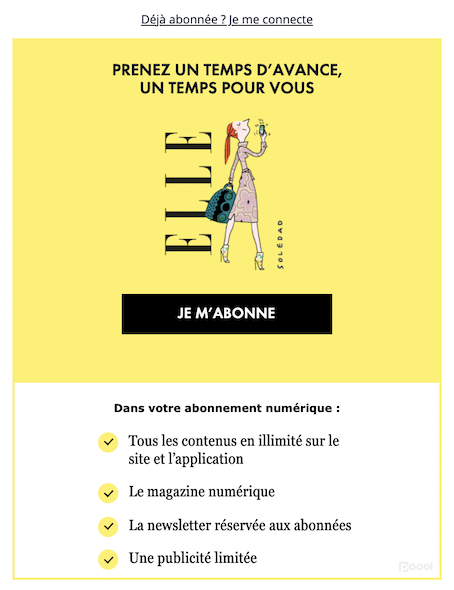 Déjà abonnée ? Je me connecte

PRENEZ UN TEMPS D'AVANCE, UN TEMPS POUR VOUS

ELLE

SOLÉDAD

JE M'ABONNE

Dans votre abonnement numérique :

Tous les contenus en illimité sur le site et l'application

Le magazine numérique

La newsletter réservée aux abonnées

Une publicité limitée

Poool